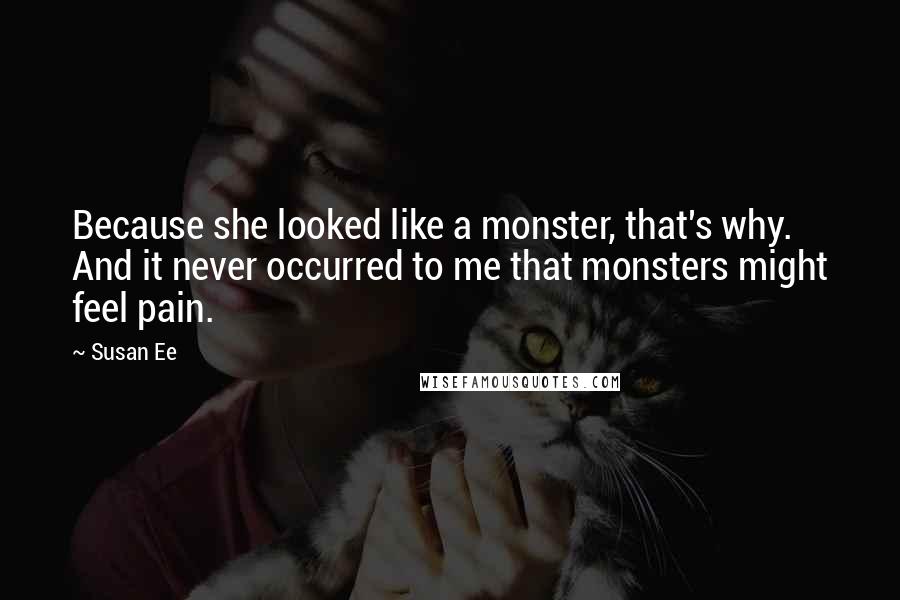 Because she looked like a monster, that's why. And it never occurred to me that monsters might feel pain.

~ Susan Ee

WISEFAMOUSQUOTES.COM